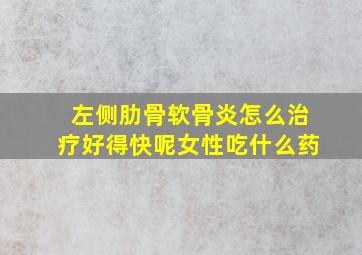 左侧肋骨软骨炎怎么治疗好得快呢女性吃什么药